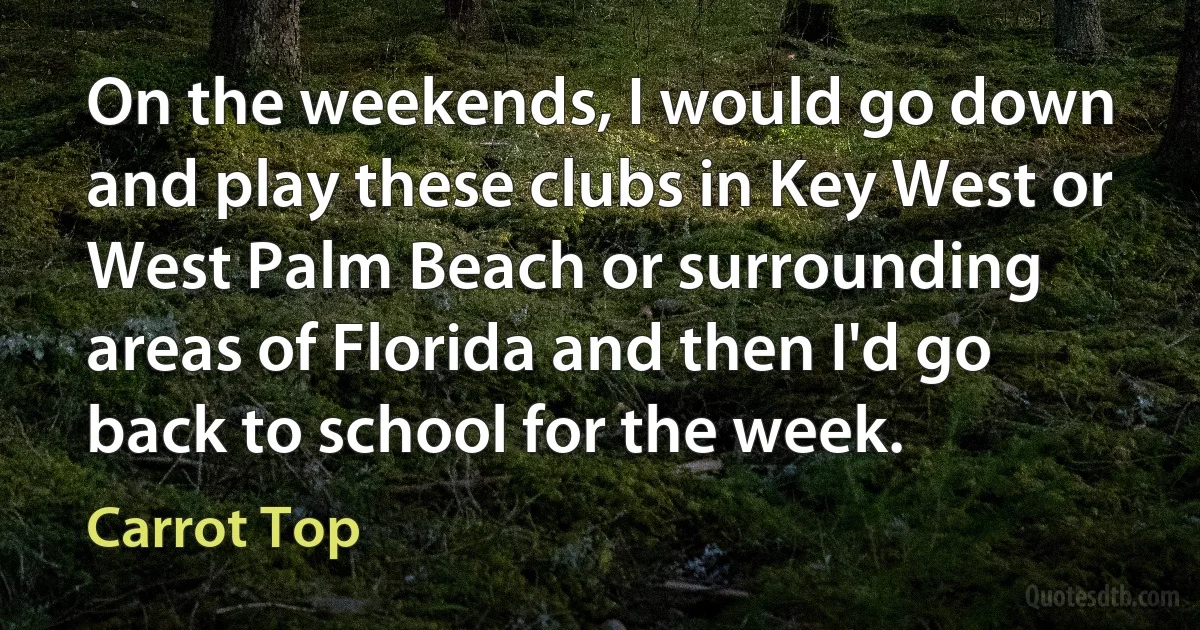 On the weekends, I would go down and play these clubs in Key West or West Palm Beach or surrounding areas of Florida and then I'd go back to school for the week.

Carrot Top

Quotesdtb.com